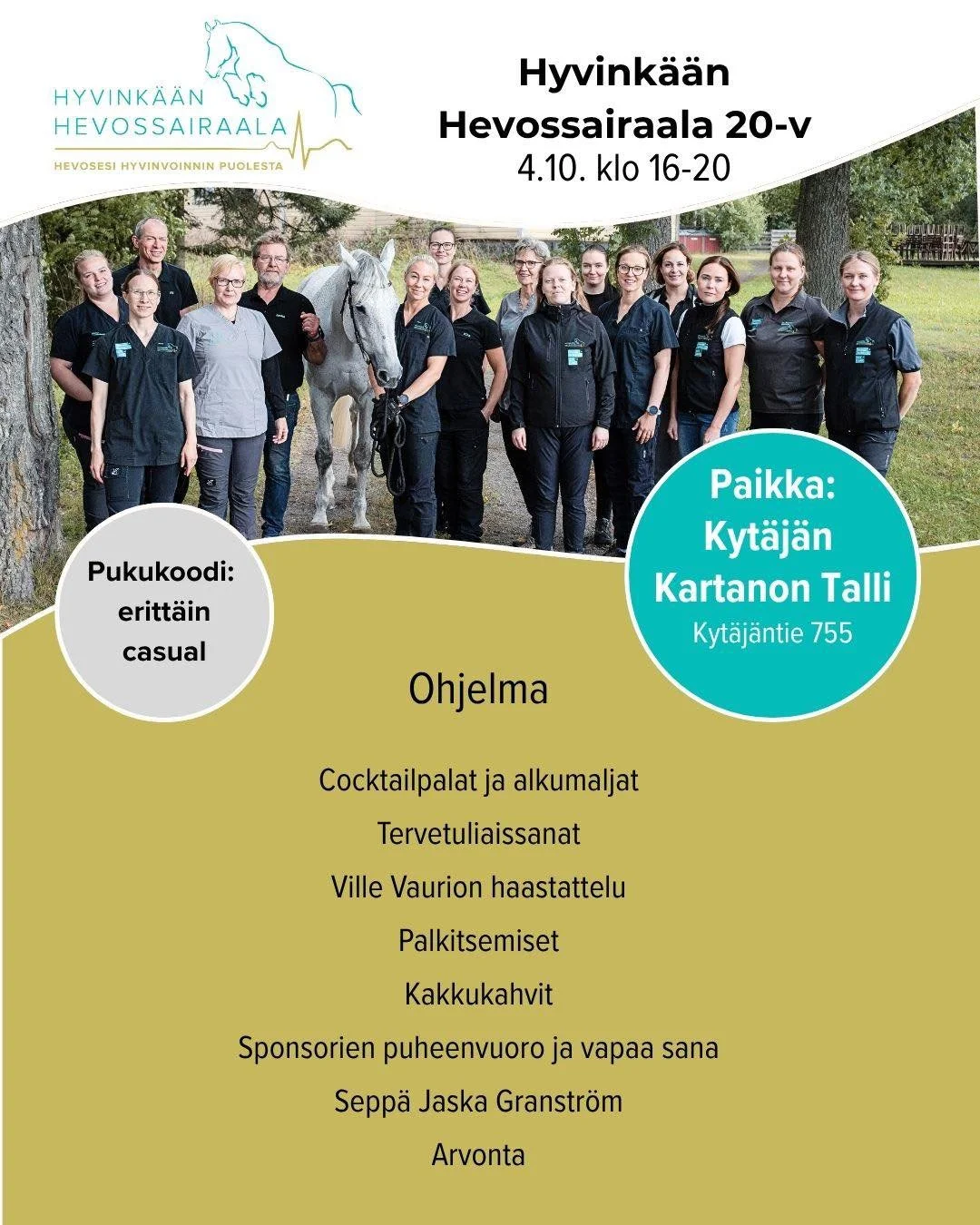 HYVINKÄÄN
HEVOSSAIRAALA
HEVOSESI HYVINVOINNIN PUOLESTA

Hyvinkään
Hevossairaala 20-v
4.10. klo 16-20

Pukukoodi:
erittäin
casual

Paikka:
Kytäjän
Kartanon Talli
Kytäjäntie 755

Ohjelma

Cocktailpalat ja alkumaljat

Tervetuliaissanat

Ville Vaurion haastattelu

Palkitsemiset

Kakkukahvit

Sponsorien puheenvuoro ja vapaa sana

Seppä Jaska Granström

Arvonta